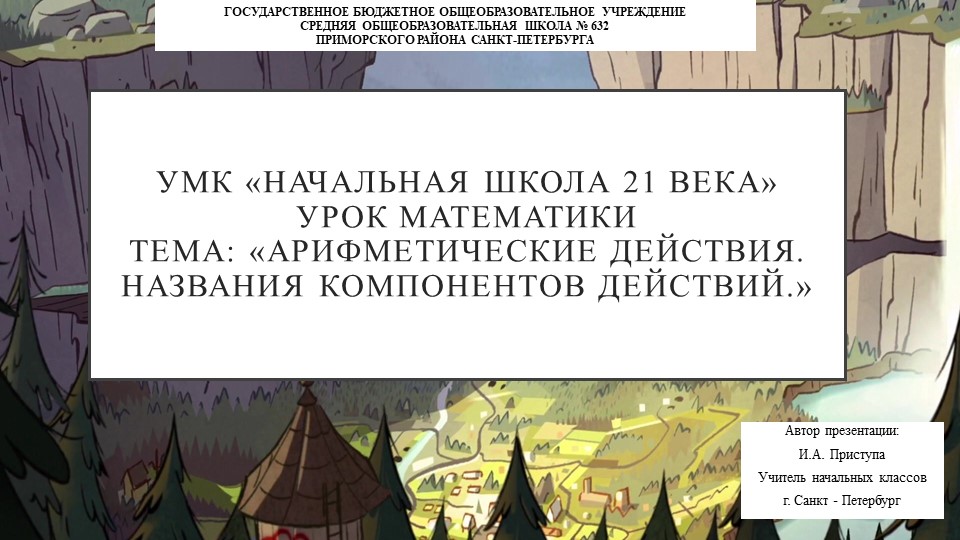 ГОСУДАРСТВЕННОЕ БЮДЖЕТНОЕ ОБЩЕОБРАЗОВАТЕЛЬНОЕ УЧРЕЖДЕНИЕ
СРЕДНЯЯ ОБЩЕОБРАЗОВАТЕЛЬНАЯ ШКОЛА № 632
ПРИМОРСКОГО РАЙОНА САНКТ-ПЕТЕРБУРГА

УМК «НАЧАЛЬНАЯ ШКОЛА 21 ВЕКА»
УРОК МАТЕМАТИКИ
ТЕМА: «АРИФМЕТИЧЕСКИЕ ДЕЙСТВИЯ. НАЗВАНИЯ КОМПОНЕНТОВ ДЕЙСТВИЙ.»

Автор презентации:
И.А. Приступа
Учитель начальных классов
г. Санкт - Петербург